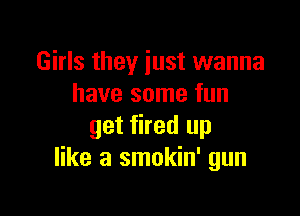 Girls they just wanna
have some fun
get fired up
like a smokin' gun